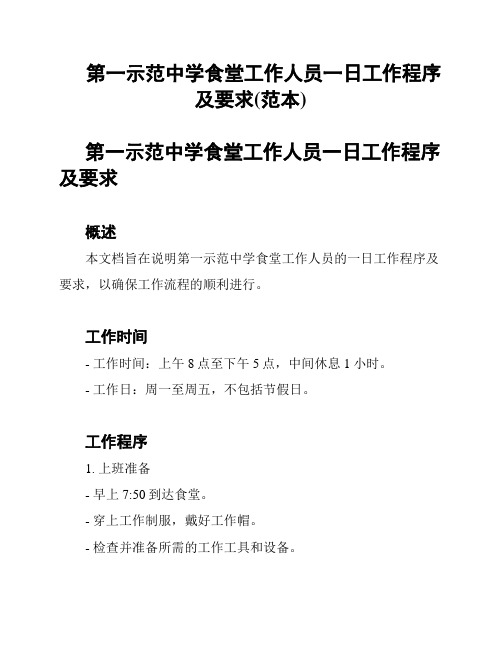 第一示范中学食堂工作人员一日工作程序及要求(范本)

第一示范中学食堂工作人员一日工作程序及要求

概述

本文档旨在说明第一示范中学食堂工作人员的一日工作程序及要求，以确保工作流程的顺利进行。

工作时间

- 工作时间：上午 8 点至下午 5 点，中间休息 1 小时。

- 工作日：周一至周五，不包括节假日。

工作程序

1. 上班准备

- 早上 7:50 到达食堂。

- 穿上工作制服，戴好工作帽。

- 检查并准备所需的工作工具和设备。